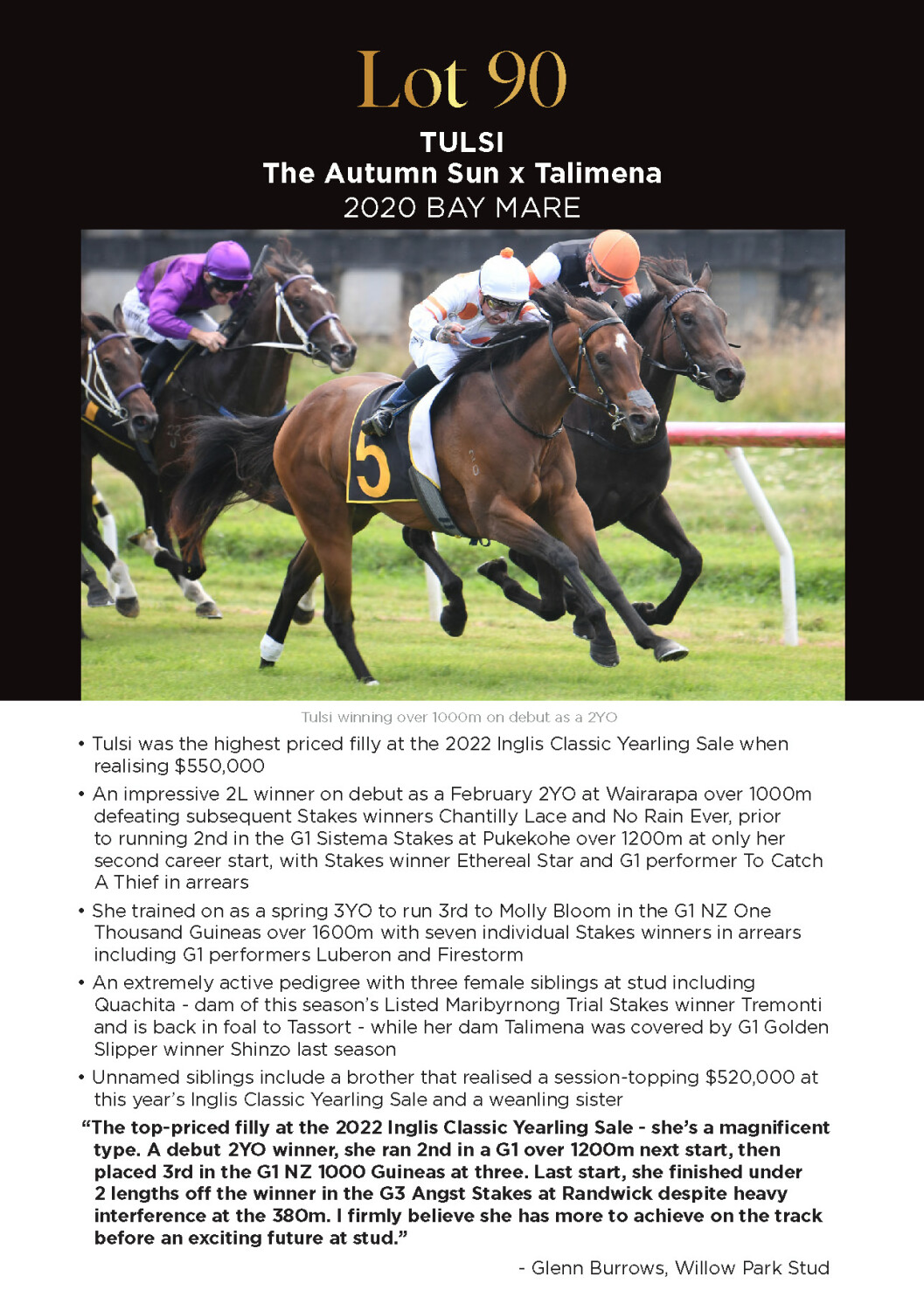 Lot 90

TULSI
The Autumn Sun x Talimena
2020 BAY MARE

5

Tulsi winning over 1000m on debut as a 2YO

• Tulsi was the highest priced filly at the 2022 Inglis Classic Yearling Sale when realising $550,000

• An impressive 2L winner on debut as a February 2YO at Wairarapa over 1000m defeating subsequent Stakes winners Chantilly Lace and No Rain Ever, prior to running 2nd in the G1 Sistema Stakes at Pukekohe over 1200m at only her second career start, with Stakes winner Ethereal Star and G1 performer To Catch A Thief in arrears

• She trained on as a spring 3YO to run 3rd to Molly Bloom in the G1 NZ One Thousand Guineas over 1600m with seven individual Stakes winners in arrears including G1 performers Luberon and Firestorm

• An extremely active pedigree with three female siblings at stud including Quachita - dam of this season's Listed Maribyrnong Trial Stakes winner Tremonti and is back in foal to Tassort - while her dam Talimena was covered by G1 Golden Slipper winner Shinzo last season

• Unnamed siblings include a brother that realised a session-topping $520,000 at this year's Inglis Classic Yearling Sale and a weanling sister

"The top-priced filly at the 2022 Inglis Classic Yearling Sale - she's a magnificent type. A debut 2YO winner, she ran 2nd in a G1 over 1200m next start, then placed 3rd in the G1 NZ 1000 Guineas at three. Last start, she finished under 2 lengths off the winner in the G3 Angst Stakes at Randwick despite heavy interference at the 380m. I firmly believe she has more to achieve on the track before an exciting future at stud."

- Glenn Burrows, Willow Park Stud